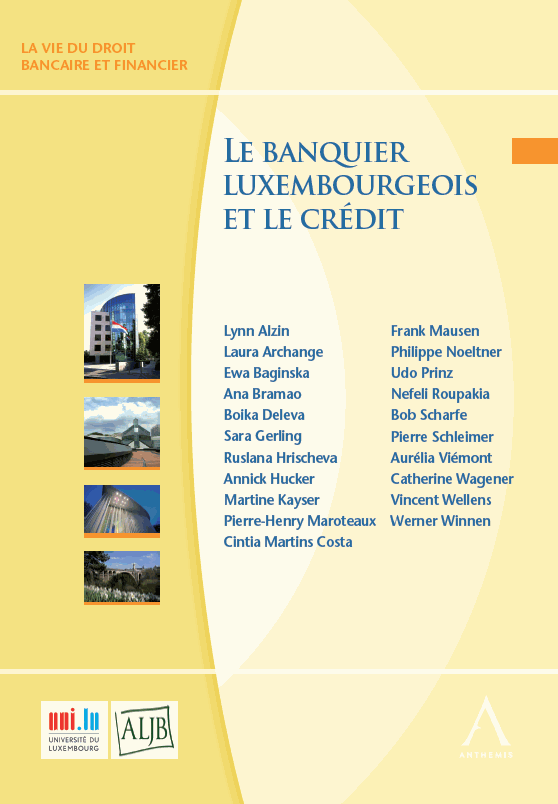 LA VIE DU DROIT
BANCAIRE ET FINANCIER

LE BANQUIER LUXEMBOURGEOIS ET LE CRÉDIT

Lynn Alzin
Laura Archange
Ewa Baginska
Ana Bramao
Boika Deleva
Sara Gerling
Ruslana Hrischeva
Annick Hucker
Martine Kayser
Pierre-Henry Maroteaux
Cintia Martins Costa

Frank Mausen
Philippe Noeltner
Udo Prinz
Nefeli Roupakia
Bob Scharfe
Pierre Schleimer
Aurélia Viémont
Catherine Wagener
Vincent Wellens
Werner Winnen

uni.lu
UNIVERSITÉ DU LUXEMBOURG

ALJB

ANTHEMIS